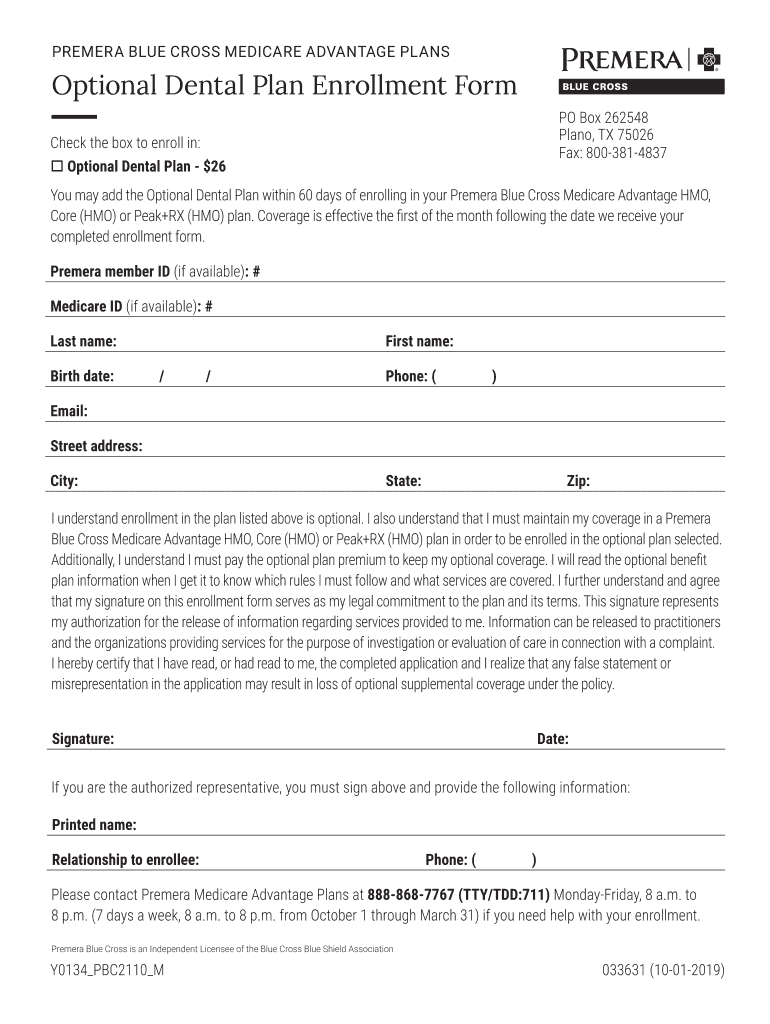 PREMERA BLUE CROSS MEDICARE ADVANTAGE PLANS

Optional Dental Plan Enrollment Form

PREMERA
BLUE CROSS

PO Box 262548
Plano, TX 75026
Fax: 800-381-4837

Check the box to enroll in:
☐ Optional Dental Plan - $26

You may add the Optional Dental Plan within 60 days of enrolling in your Premera Blue Cross Medicare Advantage HMO, Core (HMO) or Peak+RX (HMO) plan. Coverage is effective the first of the month following the date we receive your completed enrollment form.

Premera member ID (if available): #

Medicare ID (if available): #

Last name: First name:

Birth date: / / Phone: ( )

Email:

Street address:

City: State: Zip:

I understand enrollment in the plan listed above is optional. I also understand that I must maintain my coverage in a Premera Blue Cross Medicare Advantage HMO, Core (HMO) or Peak+RX (HMO) plan in order to be enrolled in the optional plan selected. Additionally, I understand I must pay the optional plan premium to keep my optional coverage. I will read the optional benefit plan information when I get it to know which rules I must follow and what services are covered. I further understand and agree that my signature on this enrollment form serves as my legal commitment to the plan and its terms. This signature represents my authorization for the release of information regarding services provided to me. Information can be released to practitioners and the organizations providing services for the purpose of investigation or evaluation of care in connection with a complaint. I hereby certify that I have read, or had read to me, the completed application and I realize that any false statement or misrepresentation in the application may result in loss of optional supplemental coverage under the policy.

Signature: Date:

If you are the authorized representative, you must sign above and provide the following information:

Printed name:

Relationship to enrollee: Phone: ( )

Please contact Premera Medicare Advantage Plans at 888-868-7767 (TTY/TDD:711) Monday-Friday, 8 a.m. to 8 p.m. (7 days a week, 8 a.m. to 8 p.m. from October 1 through March 31) if you need help with your enrollment.

Premera Blue Cross is an Independent Licensee of the Blue Cross Blue Shield Association

Y0134_PBC2110_M 033631 (10-01-2019)